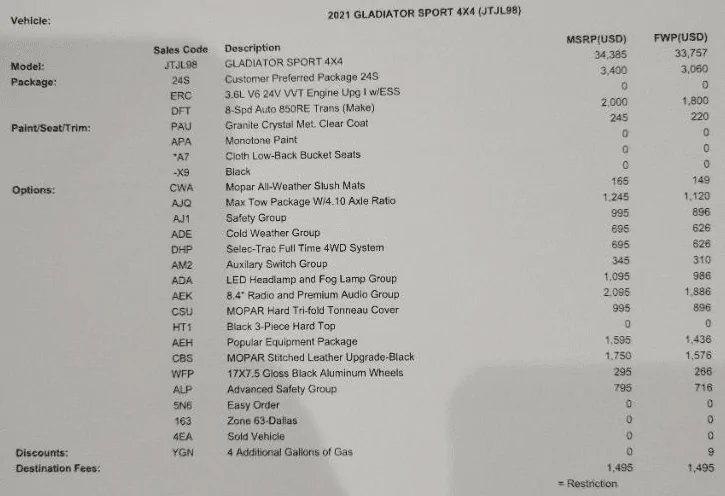 Vehicle: 2021 GLADIATOR SPORT 4X4 (JTJL98)

| | Sales Code | Description | MSRP(USD) | FWP(USD) |
|---|---|---|---|---|
| Model: | JTJL98 | GLADIATOR SPORT 4X4 | 34,385 | 33,757 |
| Package: | 24S | Customer Preferred Package 24S | 3,400 | 3,060 |
| | ERC | 3.6L V6 24V VVT Engine Upg I w/ESS | 0 | 0 |
| | DFT | 8-Spd Auto 850RE Trans (Make) | 2,000 | 1,800 |
| Paint/Seat/Trim: | PAU | Granite Crystal Met. Clear Coat | 245 | 220 |
| | APA | Monotone Paint | 0 | 0 |
| | *A7 | Cloth Low-Back Bucket Seats | 0 | 0 |
| | -X9 | Black | 0 | 0 |
| Options: | CWA | Mopar All-Weather Slush Mats | 165 | 149 |
| | AJQ | Max Tow Package W/4.10 Axle Ratio | 1,245 | 1,120 |
| | AJ1 | Safety Group | 995 | 896 |
| | ADE | Cold Weather Group | 695 | 626 |
| | DHP | Selec-Trac Full Time 4WD System | 695 | 626 |
| | AM2 | Auxilary Switch Group | 345 | 310 |
| | ADA | LED Headlamp and Fog Lamp Group | 1,095 | 986 |
| | AEK | 8.4" Radio and Premium Audio Group | 2,095 | 1,886 |
| | CSU | MOPAR Hard Tri-fold Tonneau Cover | 995 | 896 |
| | HT1 | Black 3-Piece Hard Top | 0 | 0 |
| | AEH | Popular Equipment Package | 1,595 | 1,436 |
| | CBS | MOPAR Stitched Leather Upgrade-Black | 1,750 | 1,576 |
| | WFP | 17X7.5 Gloss Black Aluminum Wheels | 295 | 266 |
| | ALP | Advanced Safety Group | 795 | 716 |
| | 5N6 | Easy Order | 0 | 0 |
| | 163 | Zone 63-Dallas | 0 | 0 |
| | 4EA | Sold Vehicle | 0 | 0 |
| Discounts: | YGN | 4 Additional Gallons of Gas | 0 | 9 |
| Destination Fees: | | | 1,495 | 1,495 |

= Restriction